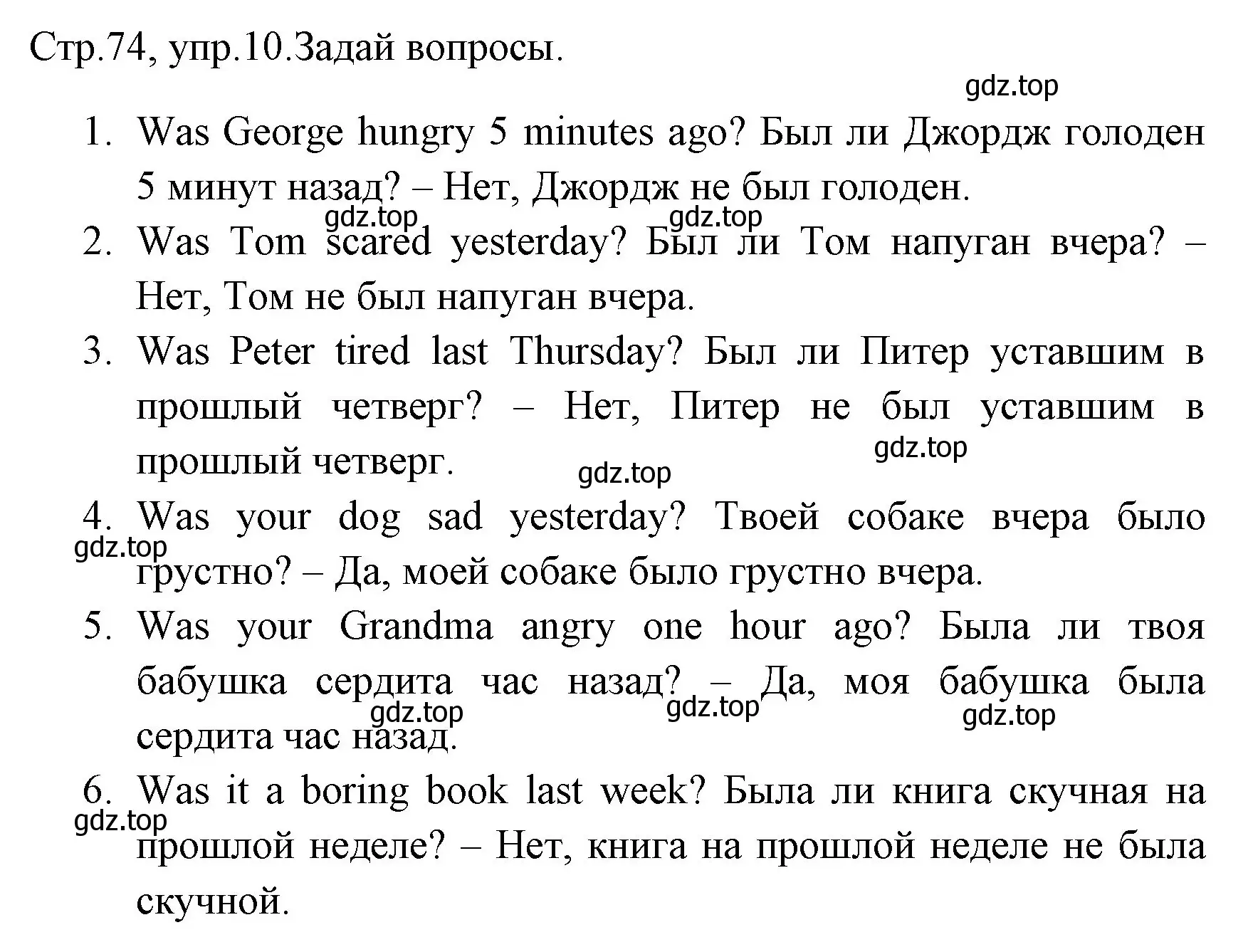 Стр.74, упр.10.Задай вопросы.

gdz.top

1. Was George hungry 5 minutes ago? Был ли Джордж голоден 5 минут назад? – Нет, Джордж не был голоден.

gdz.top gdz.top

2. Was Tom scared yesterday? Был ли Том напуган вчера? – Нет, Том не был напуган вчера.

3. Was Peter tired last Thursday? Был ли Питер уставшим в прошлый четверг? – Нет, Питер не был уставшим в прошлый четверг.

gdz.top gdz.top

4. Was your dog sad yesterday? Твоей собаке вчера было грустно? – Да, моей собаке было грустно вчера.

gdz.top

5. Was your Grandma angry one hour ago? Была ли твоя бабушка сердита час назад? – Да, моя бабушка была сердита час назад.

gdz.top gdz.top gdz.top

6. Was it a boring book last week? Была ли книга скучная на прошлой неделе? – Нет, книга на прошлой неделе не была скучной.

gdz.top